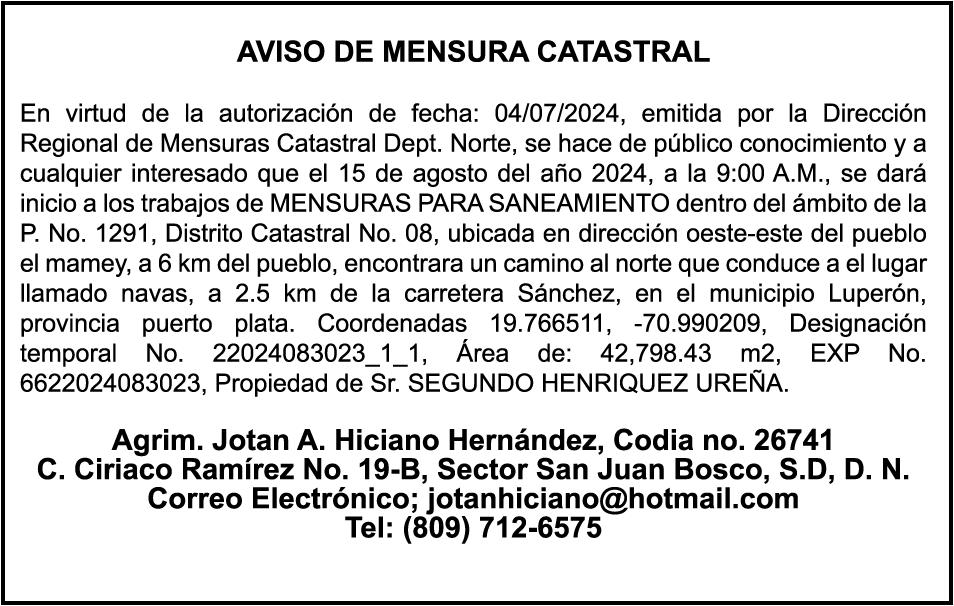 AVISO DE MENSURA CATASTRAL

En virtud de la autorización de fecha: 04/07/2024, emitida por la Dirección Regional de Mensuras Catastral Dept. Norte, se hace de público conocimiento y a cualquier interesado que el 15 de agosto del año 2024, a la 9:00 A.M., se dará inicio a los trabajos de MENSURAS PARA SANEAMIENTO dentro del ámbito de la P. No. 1291, Distrito Catastral No. 08, ubicada en dirección oeste-este del pueblo el mamey, a 6 km del pueblo, encontrara un camino al norte que conduce a el lugar llamado navas, a 2.5 km de la carretera Sánchez, en el municipio Luperón, provincia puerto plata. Coordenadas 19.766511, -70.990209, Designación temporal No. 22024083023_1_1, Área de: 42,798.43 m2, EXP No. 6622024083023, Propiedad de Sr. SEGUNDO HENRIQUEZ UREÑA.

Agrim. Jotan A. Hiciano Hernández, Codia no. 26741
C. Ciriaco Ramírez No. 19-B, Sector San Juan Bosco, S.D, D. N.
Correo Electrónico; jotanhiciano@hotmail.com
Tel: (809) 712-6575